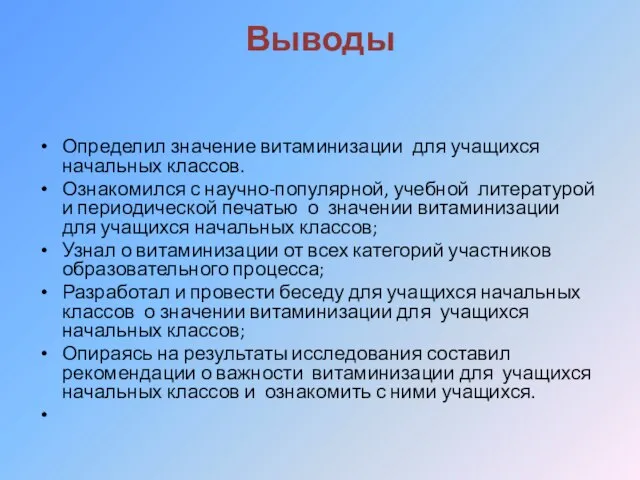 Выводы

• Определил значение витаминизации для учащихся начальных классов.
• Ознакомился с научно-популярной, учебной литературой и периодической печатью о значении витаминизации для учащихся начальных классов;
• Узнал о витаминизации от всех категорий участников образовательного процесса;
• Разработал и провести беседу для учащихся начальных классов о значении витаминизации для учащихся начальных классов;
• Опираясь на результаты исследования составил рекомендации о важности витаминизации для учащихся начальных классов и ознакомить с ними учащихся.
•